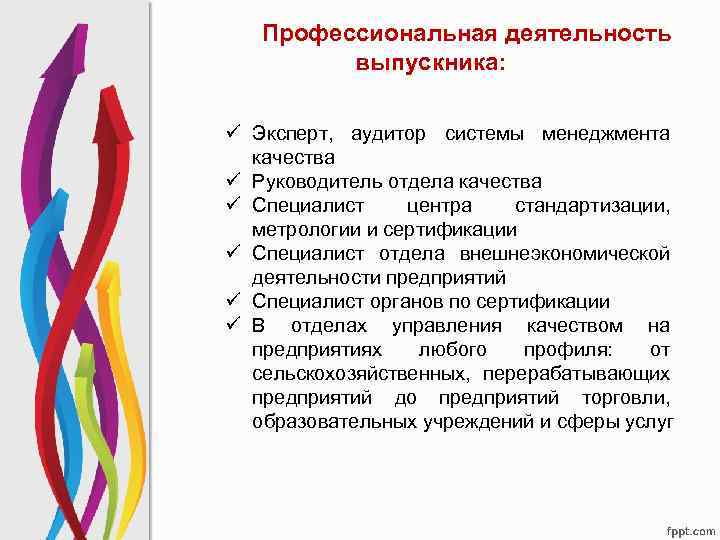 Профессиональная деятельность выпускника:

✓ Эксперт, аудитор системы менеджмента качества
✓ Руководитель отдела качества
✓ Специалист центра стандартизации, метрологии и сертификации
✓ Специалист отдела внешнеэкономической деятельности предприятий
✓ Специалист органов по сертификации
✓ В отделах управления качеством на предприятиях любого профиля: от сельскохозяйственных, перерабатывающих предприятий до предприятий торговли, образовательных учреждений и сферы услуг

fppt.com